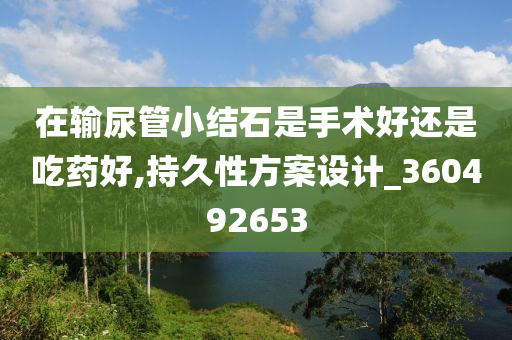 在输尿管小结石是手术好还是吃药好,持久性方案设计_360492653